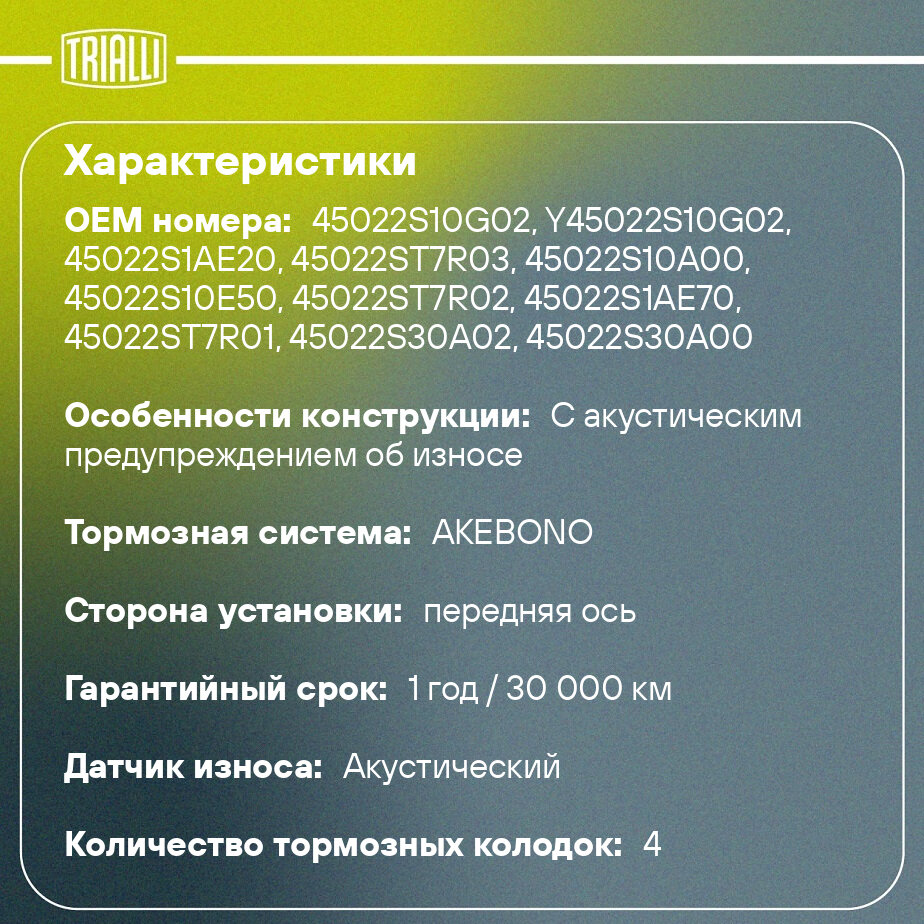 TRIALLI

Характеристики

OEM номера: 45022S10G02, Y45022S10G02, 45022S1AE20, 45022ST7R03, 45022S10A00, 45022S10E50, 45022ST7R02, 45022S1AE70, 45022ST7R01, 45022S30A02, 45022S30A00

Особенности конструкции: С акустическим предупреждением об износе

Тормозная система: AKEBONO

Сторона установки: передняя ось

Гарантийный срок: 1 год / 30 000 км

Датчик износа: Акустический

Количество тормозных колодок: 4